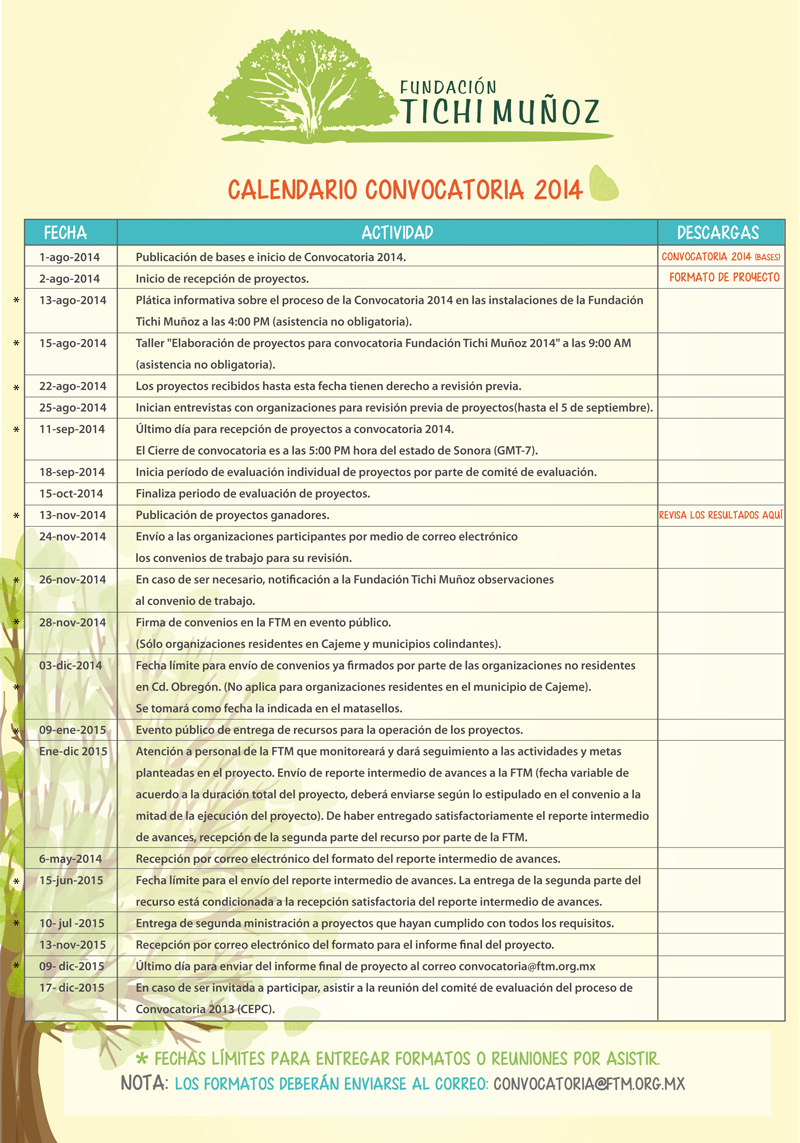 FUNDACIÓN
TICHI MUÑOZ

CALENDARIO CONVOCATORIA 2014

| | FECHA | ACTIVIDAD | DESCARGAS |
|---|---|---|---|
| | 1-ago-2014 | Publicación de bases e inicio de Convocatoria 2014. | CONVOCATORIA 2014 (BASES) |
| | 2-ago-2014 | Inicio de recepción de proyectos. | FORMATO DE PROYECTO |
| * | 13-ago-2014 | Plática informativa sobre el proceso de la Convocatoria 2014 en las instalaciones de la Fundación Tichi Muñoz a las 4:00 PM (asistencia no obligatoria). | |
| * | 15-ago-2014 | Taller "Elaboración de proyectos para convocatoria Fundación Tichi Muñoz 2014" a las 9:00 AM (asistencia no obligatoria). | |
| * | 22-ago-2014 | Los proyectos recibidos hasta esta fecha tienen derecho a revisión previa. | |
| | 25-ago-2014 | Inician entrevistas con organizaciones para revisión previa de proyectos(hasta el 5 de septiembre). | |
| * | 11-sep-2014 | Último día para recepción de proyectos a convocatoria 2014. El Cierre de convocatoria es a las 5:00 PM hora del estado de Sonora (GMT-7). | |
| | 18-sep-2014 | Inicia período de evaluación individual de proyectos por parte de comité de evaluación. | |
| | 15-oct-2014 | Finaliza periodo de evaluación de proyectos. | |
| * | 13-nov-2014 | Publicación de proyectos ganadores. | REVISA LOS RESULTADOS AQUÍ |
| | 24-nov-2014 | Envío a las organizaciones participantes por medio de correo electrónico los convenios de trabajo para su revisión. | |
| * | 26-nov-2014 | En caso de ser necesario, notificación a la Fundación Tichi Muñoz observaciones al convenio de trabajo. | |
| * | 28-nov-2014 | Firma de convenios en la FTM en evento público. (Sólo organizaciones residentes en Cajeme y municipios colindantes). | |
| * | 03-dic-2014 | Fecha límite para envío de convenios ya firmados por parte de las organizaciones no residentes en Cd. Obregón. (No aplica para organizaciones residentes en el municipio de Cajeme). Se tomará como fecha la indicada en el matasellos. | |
| * | 09-ene-2015 | Evento público de entrega de recursos para la operación de los proyectos. | |
| | Ene-dic 2015 | Atención a personal de la FTM que monitoreará y dará seguimiento a las actividades y metas planteadas en el proyecto. Envío de reporte intermedio de avances a la FTM (fecha variable de acuerdo a la duración total del proyecto, deberá enviarse según lo estipulado en el convenio a la mitad de la ejecución del proyecto). De haber entregado satisfactoriamente el reporte intermedio de avances, recepción de la segunda parte del recurso por parte de la FTM. | |
| | 6-may-2014 | Recepción por correo electrónico del formato del reporte intermedio de avances. | |
| * | 15-jun-2015 | Fecha límite para el envío del reporte intermedio de avances. La entrega de la segunda parte del recurso está condicionada a la recepción satisfactoria del reporte intermedio de avances. | |
| * | 10- jul -2015 | Entrega de segunda ministración a proyectos que hayan cumplido con todos los requisitos. | |
| | 13-nov-2015 | Recepción por correo electrónico del formato para el informe final del proyecto. | |
| * | 09- dic-2015 | Último día para enviar del informe final de proyecto al correo convocatoria@ftm.org.mx | |
| | 17- dic-2015 | En caso de ser invitada a participar, asistir a la reunión del comité de evaluación del proceso de Convocatoria 2013 (CEPC). | |

* FECHAS LÍMITES PARA ENTREGAR FORMATOS O REUNIONES POR ASISTIR.
NOTA: LOS FORMATOS DEBERÁN ENVIARSE AL CORREO: CONVOCATORIA@FTM.ORG.MX